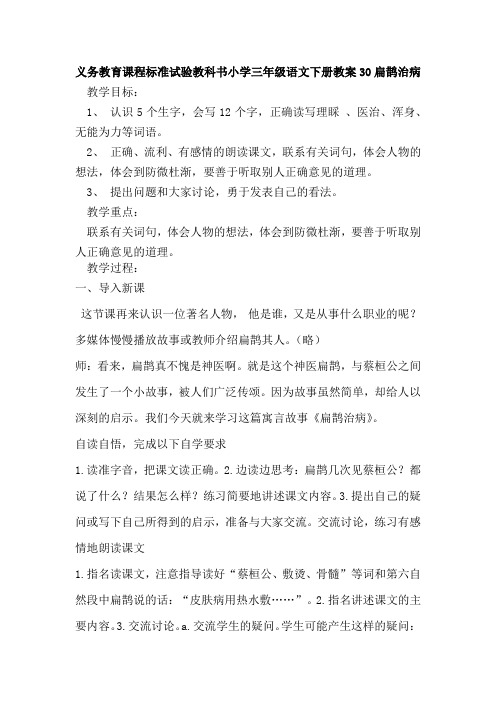 义务教育课程标准试验教科书小学三年级语文下册教案30扁鹊治病

教学目标：

1、 认识5个生字，会写12个字，正确读写理睬 、医治、浑身、无能为力等词语。

2、 正确、流利、有感情的朗读课文，联系有关词句，体会人物的想法，体会到防微杜渐，要善于听取别人正确意见的道理。

3、 提出问题和大家讨论，勇于发表自己的看法。

教学重点：

联系有关词句，体会人物的想法，体会到防微杜渐，要善于听取别人正确意见的道理。

教学过程：

一、导入新课

这节课再来认识一位著名人物， 他是谁，又是从事什么职业的呢？

多媒体慢慢播放故事或教师介绍扁鹊其人。（略）

师：看来，扁鹊真不愧是神医啊。就是这个神医扁鹊，与蔡桓公之间发生了一个小故事，被人们广泛传颂。因为故事虽然简单，却给人以深刻的启示。我们今天就来学习这篇寓言故事《扁鹊治病》。

自读自悟，完成以下自学要求

1.读准字音，把课文读正确。2.边读边思考：扁鹊几次见蔡桓公？都说了什么？结果怎么样？练习简要地讲述课文内容。3.提出自己的疑问或写下自己所得到的启示，准备与大家交流。交流讨论，练习有感情地朗读课文

1.指名读课文，注意指导读好“蔡桓公、敷烫、骨髓”等词和第六自然段中扁鹊说的话：“皮肤病用热水敷……”。2.指名讲述课文的主要内容。3.交流讨论。a.交流学生的疑问。学生可能产生这样的疑问：